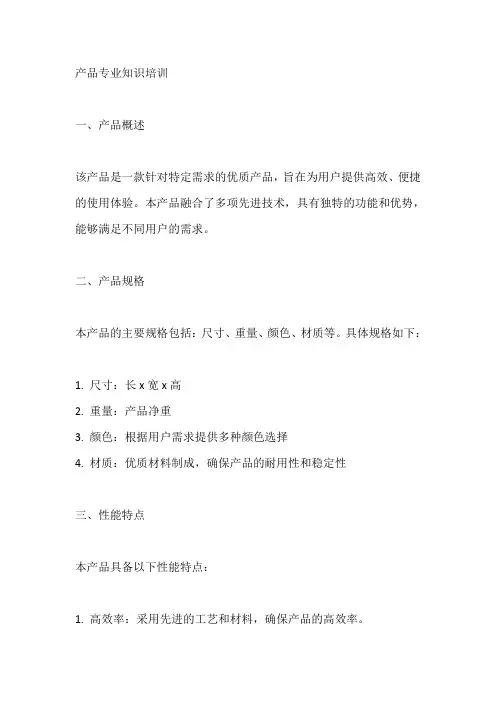 产品专业知识培训

一、产品概述

该产品是一款针对特定需求的优质产品，旨在为用户提供高效、便捷的使用体验。本产品融合了多项先进技术，具有独特的功能和优势，能够满足不同用户的需求。

二、产品规格

本产品的主要规格包括：尺寸、重量、颜色、材质等。具体规格如下：

1. 尺寸：长 x 宽 x 高
2. 重量：产品净重
3. 颜色：根据用户需求提供多种颜色选择
4. 材质：优质材料制成，确保产品的耐用性和稳定性

三、性能特点

本产品具备以下性能特点：

1. 高效率：采用先进的工艺和材料，确保产品的高效率。